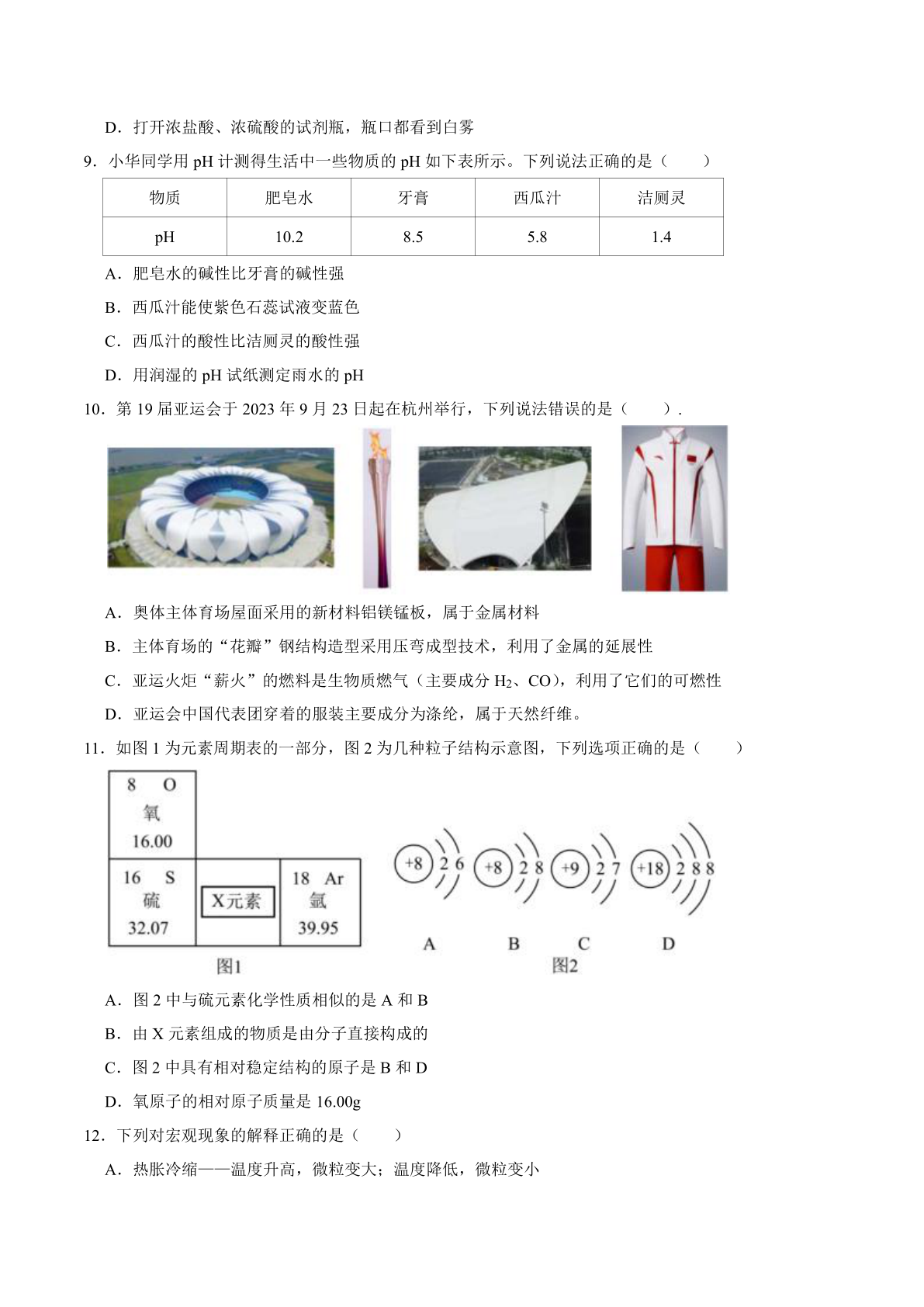 D．打开浓盐酸、浓硫酸的试剂瓶，瓶口都看到白雾

9．小华同学用 pH 计测得生活中一些物质的 pH 如下表所示。下列说法正确的是（　　）

| 物质 | 肥皂水 | 牙膏 | 西瓜汁 | 洁厕灵 |
|---|---|---|---|---|
| pH | 10.2 | 8.5 | 5.8 | 1.4 |

A．肥皂水的碱性比牙膏的碱性强

B．西瓜汁能使紫色石蕊试液变蓝色

C．西瓜汁的酸性比洁厕灵的酸性强

D．用润湿的 pH 试纸测定雨水的 pH

10．第 19 届亚运会于 2023 年 9 月 23 日起在杭州举行，下列说法错误的是（　　）.

A．奥体主体育场屋面采用的新材料铝镁锰板，属于金属材料

B．主体育场的“花瓣”钢结构造型采用压弯成型技术，利用了金属的延展性

C．亚运火炬“薪火”的燃料是生物质燃气（主要成分 $H_2$、CO），利用了它们的可燃性

D．亚运会中国代表团穿着的服装主要成分为涤纶，属于天然纤维。

11．如图 1 为元素周期表的一部分，图 2 为几种粒子结构示意图，下列选项正确的是（　　）

8 O 氧 16.00

16 S 硫 32.07

X元素

18 Ar 氩 39.95

图1

+8 2 6

+8 2 8

+9 2 7

+18 2 8 8

A B C D

图2

A．图 2 中与硫元素化学性质相似的是 A 和 B

B．由 X 元素组成的物质是由分子直接构成的

C．图 2 中具有相对稳定结构的原子是 B 和 D

D．氧原子的相对原子质量是 16.00g

12．下列对宏观现象的解释正确的是（　　）

A．热胀冷缩——温度升高，微粒变大；温度降低，微粒变小